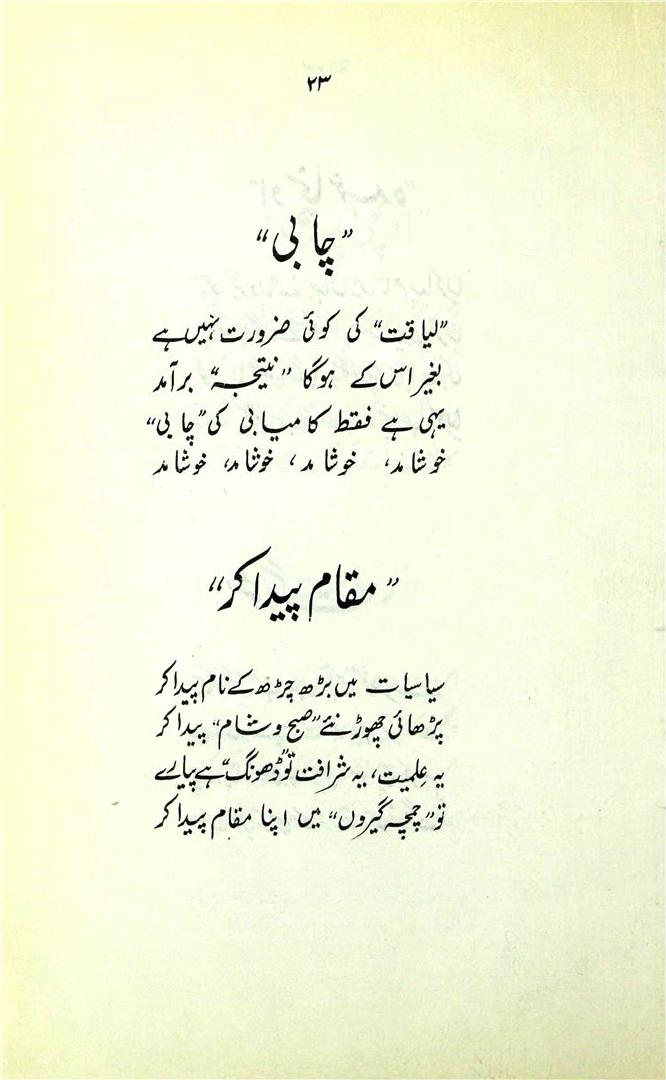 ۲۳

"چابی"

"لیاقت" کی کوئی ضرورت نہیں ہے
بغیر اس کے ہوگا "نتیجہ" برآمد
یہی ہے فقط کامیابی کی "چابی"
خوشامد، خوشامد، خوشامد، خوشامد

"مقام پیدا کر"

سیاسیات میں بڑھ چڑھ کے نام پیدا کر
پڑھائی چھوڑ نئے "صبح و شام" پیدا کر
یہ علمیت، یہ شرافت تو "ڈھونگ" ہے پیارے
تو "چمچہ گیروں" میں اپنا مقام پیدا کر